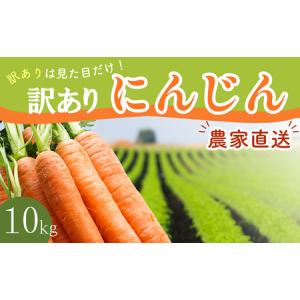 訳ありは見た目だけ！
訳あり にんじん
農家直送
10kg